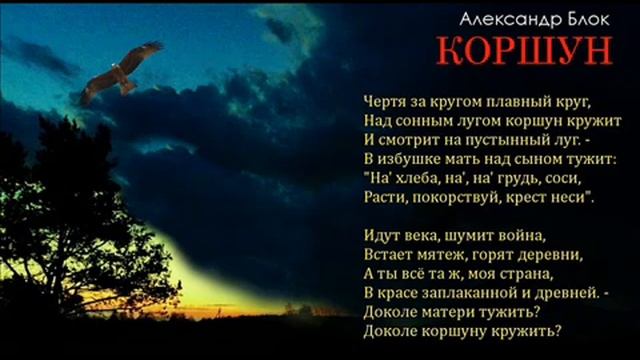 Александр Блок
КОРШУН

Чертя за кругом плавный круг,
Над сонным лугом коршун кружит
И смотрит на пустынный луг. -
В избушке мать над сыном тужит:
"На' хлеба, на', на' грудь, соси,
Расти, покорствуй, крест неси".

Идут века, шумит война,
Встает мятеж, горят деревни,
А ты всё та ж, моя страна,
В красе заплаканной и древней. -
Доколе матери тужить?
Доколе коршуну кружить?